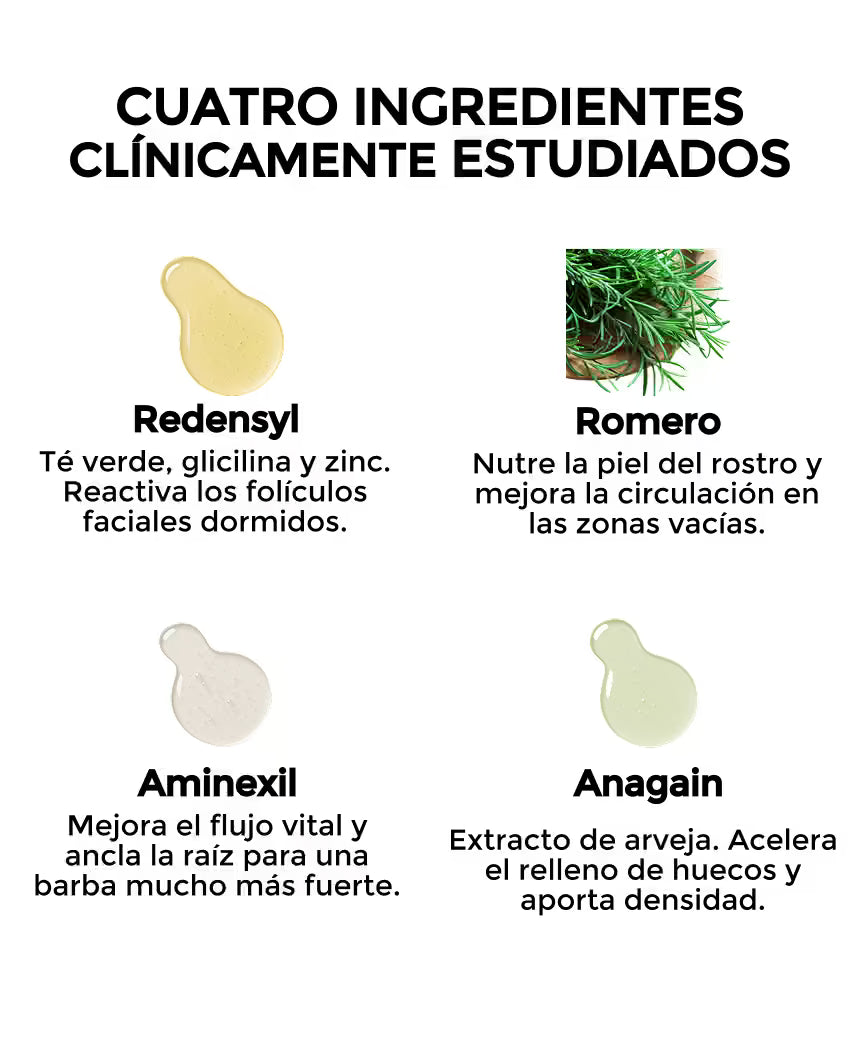 CUATRO INGREDIENTES CLÍNICAMENTE ESTUDIADOS

Redensyl

Té verde, glicilina y zinc. Reactiva los folículos faciales dormidos.

Romero

Nutre la piel del rostro y mejora la circulación en las zonas vacías.

Aminexil

Mejora el flujo vital y ancla la raíz para una barba mucho más fuerte.

Anagain

Extracto de arveja. Acelera el relleno de huecos y aporta densidad.